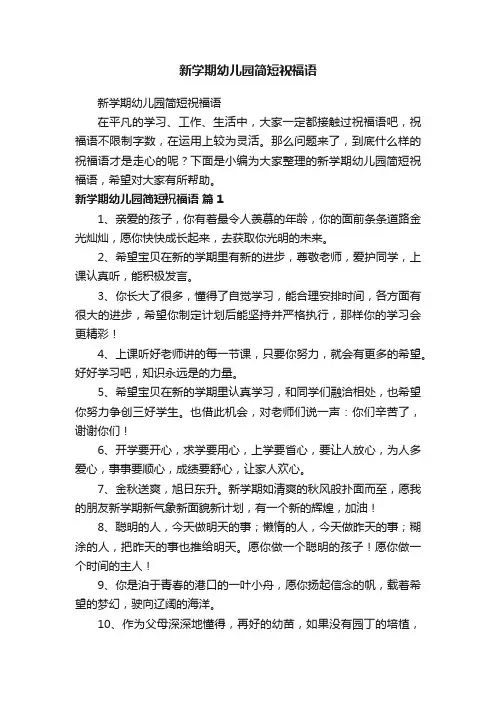 新学期幼儿园简短祝福语

新学期幼儿园简短祝福语

在平凡的学习、工作、生活中，大家一定都接触过祝福语吧，祝福语不限制字数，在运用上较为灵活。那么问题来了，到底什么样的祝福语才是走心的呢？下面是小编为大家整理的新学期幼儿园简短祝福语，希望对大家有所帮助。

新学期幼儿园简短祝福语 篇1

1、亲爱的孩子，你有着最令人羡慕的年龄，你的面前条条道路金光灿灿，愿你快快成长起来，去获取你光明的未来。

2、希望宝贝在新的学期里有新的进步，尊敬老师，爱护同学，上课认真听，能积极发言。

3、你长大了很多，懂得了自觉学习，能合理安排时间，各方面有很大的进步，希望你制定计划后能坚持并严格执行，那样你的学习会更精彩！

4、上课听好老师讲的每一节课，只要你努力，就会有更多的希望。好好学习吧，知识永远是的力量。

5、希望宝贝在新的学期里认真学习，和同学们融洽相处，也希望你努力争创三好学生。也借此机会，对老师们说一声：你们辛苦了，谢谢你们！

6、开学要开心，求学要用心，上学要省心，要让人放心，为人多爱心，事事要顺心，成绩要舒心，让家人欢心。

7、金秋送爽，旭日东升。新学期如清爽的秋风般扑面而至，愿我的朋友新学期新气象新面貌新计划，有一个新的辉煌，加油！

8、聪明的人，今天做明天的事；懒惰的人，今天做昨天的事；糊涂的人，把昨天的事也推给明天。愿你做一个聪明的孩子！愿你做一个时间的主人！

9、你是泊于青春的港口的一叶小舟，愿你扬起信念的帆，载着希望的梦幻，驶向辽阔的海洋。

10、作为父母深深地懂得，再好的幼苗，如果没有园丁的培植，